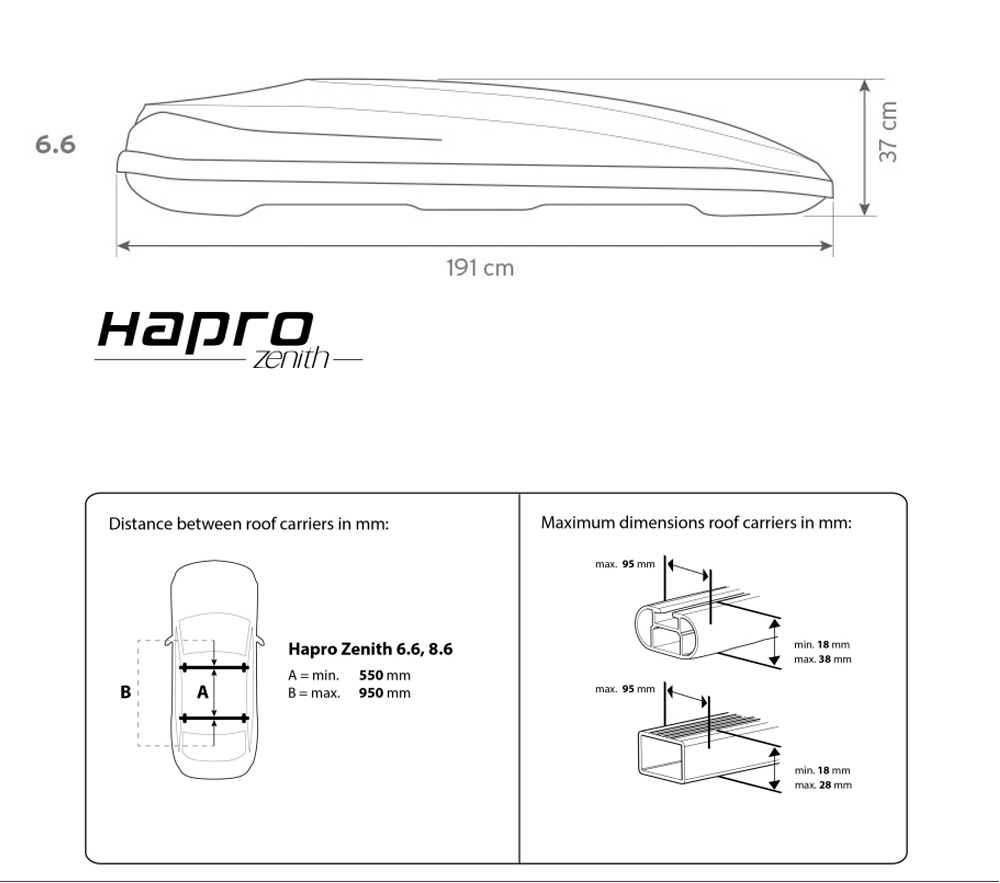 6.6

37 cm

191 cm

Hapro

zenith

Distance between roof carriers in mm:

B

A

Hapro Zenith 6.6, 8.6

A = min. 550 mm
B = max. 950 mm

Maximum dimensions roof carriers in mm:

max. 95 mm

min. 18 mm
max. 38 mm

max. 95 mm

min. 18 mm
max. 28 mm